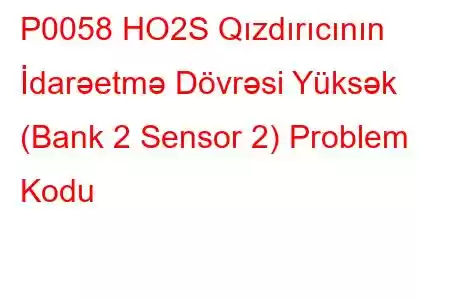 P0058 HO2S Qızdırıcının İdarəetmə Dövrəsi Yüksək (Bank 2 Sensor 2) Problem Kodu